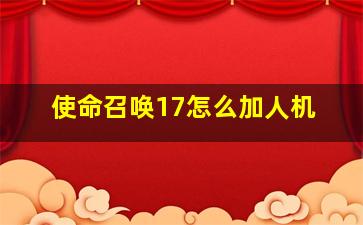 使命召唤17怎么加人机